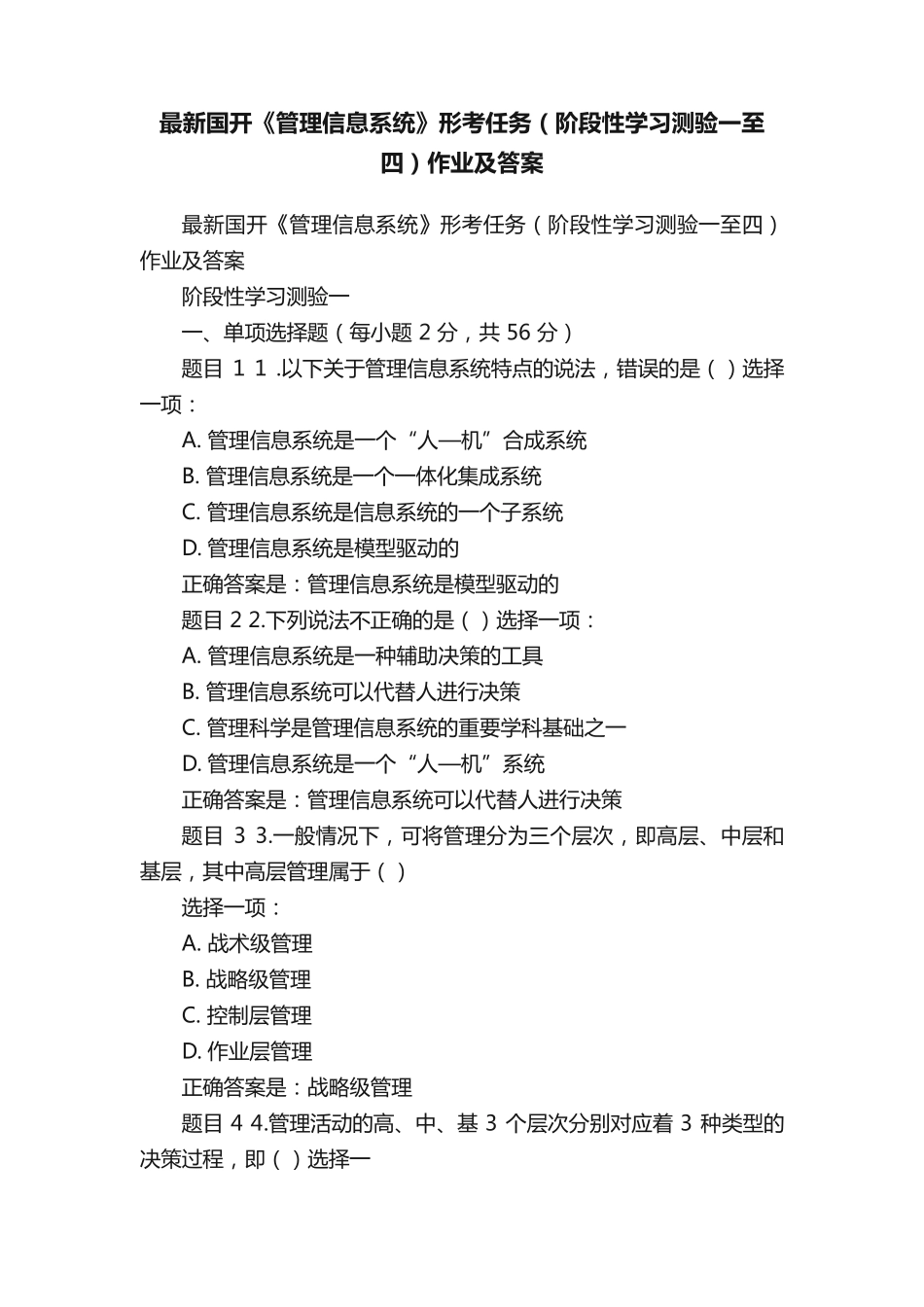 最新国开《管理信息系统》形考任务（阶段性学习测验一至四）作业及答案

最新国开《管理信息系统》形考任务（阶段性学习测验一至四）作业及答案

阶段性学习测验一

一、单项选择题（每小题 2 分，共 56 分）

题目 1 1 .以下关于管理信息系统特点的说法，错误的是（ ）选择一项：

A. 管理信息系统是一个“人—机”合成系统

B. 管理信息系统是一个一体化集成系统

C. 管理信息系统是信息系统的一个子系统

D. 管理信息系统是模型驱动的

正确答案是：管理信息系统是模型驱动的

题目 2 2.下列说法不正确的是（ ）选择一项：

A. 管理信息系统是一种辅助决策的工具

B. 管理信息系统可以代替人进行决策

C. 管理科学是管理信息系统的重要学科基础之一

D. 管理信息系统是一个“人—机”系统

正确答案是：管理信息系统可以代替人进行决策

题目 3 3.一般情况下，可将管理分为三个层次，即高层、中层和基层，其中高层管理属于（ ）

选择一项：

A. 战术级管理

B. 战略级管理

C. 控制层管理

D. 作业层管理

正确答案是：战略级管理

题目 4 4.管理活动的高、中、基 3 个层次分别对应着 3 种类型的决策过程，即（ ）选择一